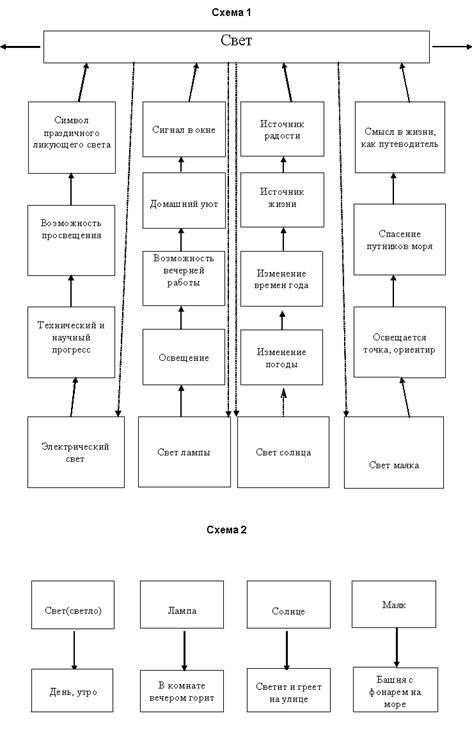 Схема 1

Свет

Символ праздничного ликующего света

Возможность просвещения

Технический и научный прогресс

Электрический свет

Сигнал в окне

Домашний уют

Возможность вечерней работы

Освещение

Свет лампы

Источник радости

Источник жизни

Изменение времен года

Изменение погоды

Свет солнца

Смысл в жизни, как путеводитель

Спасение путников моря

Освещается точка, ориентир

Свет маяка

Схема 2

Свет(светло)

День, утро

Лампа

В комнате вечером горит

Солнце

Светит и греет на улице

Маяк

Башня с фонарем на море